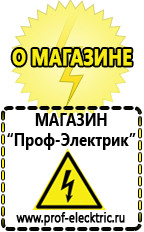 О МАГАЗИНЕ

МАГАЗИН
“Проф-Электрик”

www.prof-electric.ru